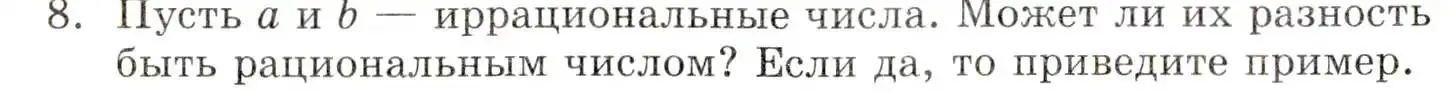 8. Пусть $a$ и $b$ — иррациональные числа. Может ли их разность быть рациональным числом? Если да, то приведите пример.